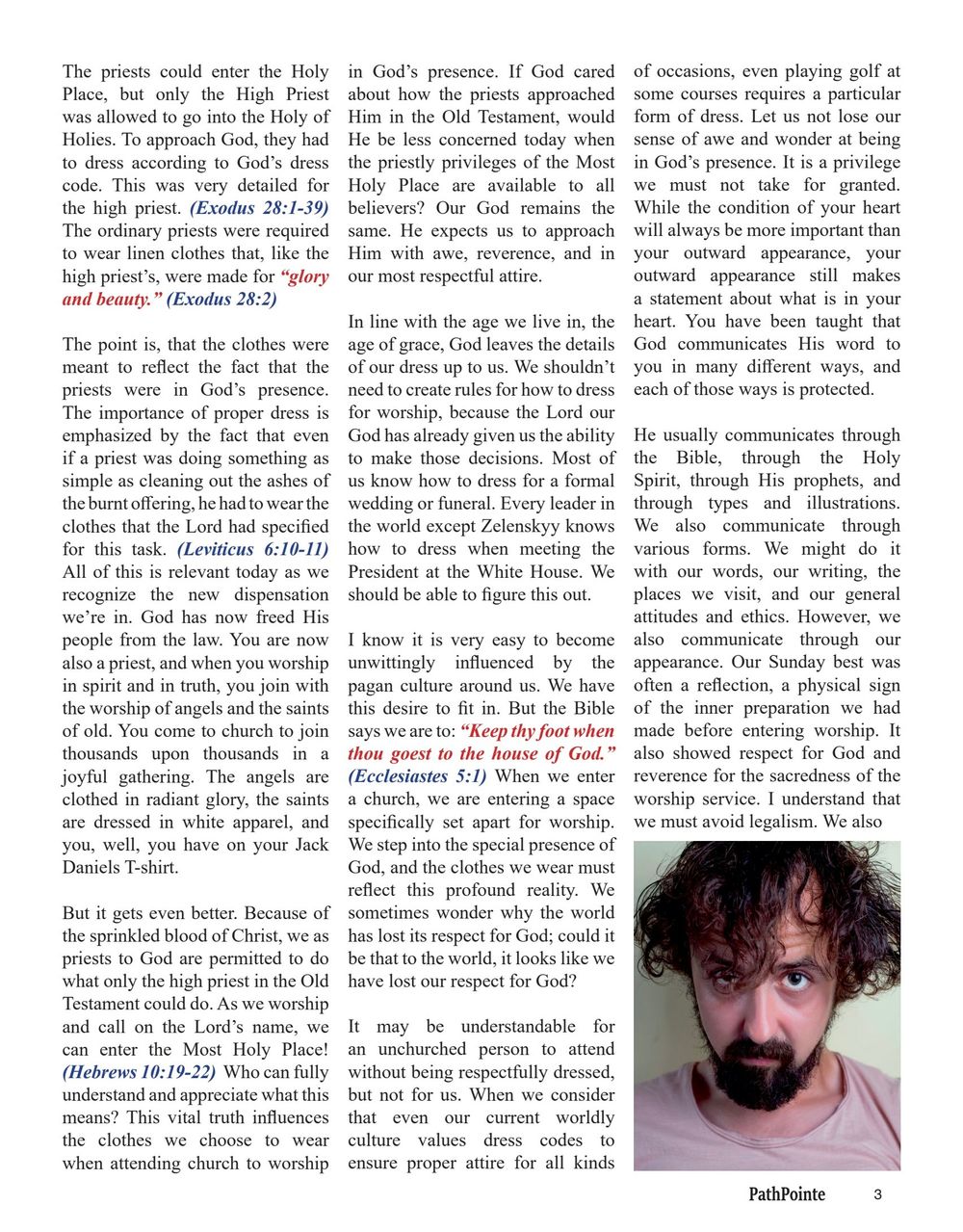 The priests could enter the Holy Place, but only the High Priest was allowed to go into the Holy of Holies. To approach God, they had to dress according to God's dress code. This was very detailed for the high priest. (Exodus 28:1-39) The ordinary priests were required to wear linen clothes that, like the high priest's, were made for "glory and beauty." (Exodus 28:2)

The point is, that the clothes were meant to reflect the fact that the priests were in God's presence. The importance of proper dress is emphasized by the fact that even if a priest was doing something as simple as cleaning out the ashes of the burnt offering, he had to wear the clothes that the Lord had specified for this task. (Leviticus 6:10-11) All of this is relevant today as we recognize the new dispensation we're in. God has now freed His people from the law. You are now also a priest, and when you worship in spirit and in truth, you join with the worship of angels and the saints of old. You come to church to join thousands upon thousands in a joyful gathering. The angels are clothed in radiant glory, the saints are dressed in white apparel, and you, well, you have on your Jack Daniels T-shirt.

But it gets even better. Because of the sprinkled blood of Christ, we as priests to God are permitted to do what only the high priest in the Old Testament could do. As we worship and call on the Lord's name, we can enter the Most Holy Place! (Hebrews 10:19-22) Who can fully understand and appreciate what this means? This vital truth influences the clothes we choose to wear when attending church to worship in God's presence. If God cared about how the priests approached Him in the Old Testament, would He be less concerned today when the priestly privileges of the Most Holy Place are available to all believers? Our God remains the same. He expects us to approach Him with awe, reverence, and in our most respectful attire.

In line with the age we live in, the age of grace, God leaves the details of our dress up to us. We shouldn't need to create rules for how to dress for worship, because the Lord our God has already given us the ability to make those decisions. Most of us know how to dress for a formal wedding or funeral. Every leader in the world except Zelenskyy knows how to dress when meeting the President at the White House. We should be able to figure this out.

I know it is very easy to become unwittingly influenced by the pagan culture around us. We have this desire to fit in. But the Bible says we are to: "Keep thy foot when thou goest to the house of God." (Ecclesiastes 5:1) When we enter a church, we are entering a space specifically set apart for worship. We step into the special presence of God, and the clothes we wear must reflect this profound reality. We sometimes wonder why the world has lost its respect for God; could it be that to the world, it looks like we have lost our respect for God?

It may be understandable for an unchurched person to attend without being respectfully dressed, but not for us. When we consider that even our current worldly culture values dress codes to ensure proper attire for all kinds of occasions, even playing golf at some courses requires a particular form of dress. Let us not lose our sense of awe and wonder at being in God's presence. It is a privilege we must not take for granted. While the condition of your heart will always be more important than your outward appearance, your outward appearance still makes a statement about what is in your heart. You have been taught that God communicates His word to you in many different ways, and each of those ways is protected.

He usually communicates through the Bible, through the Holy Spirit, through His prophets, and through types and illustrations. We also communicate through various forms. We might do it with our words, our writing, the places we visit, and our general attitudes and ethics. However, we also communicate through our appearance. Our Sunday best was often a reflection, a physical sign of the inner preparation we had made before entering worship. It also showed respect for God and reverence for the sacredness of the worship service. I understand that we must avoid legalism. We also

PathPointe 3